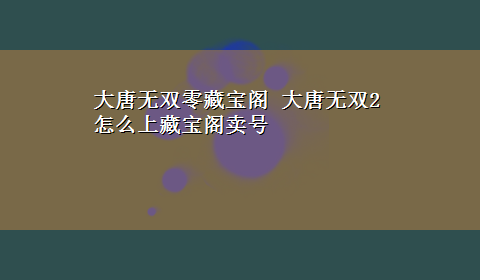 大唐无双零藏宝阁 大唐无双2怎么上藏宝阁卖号